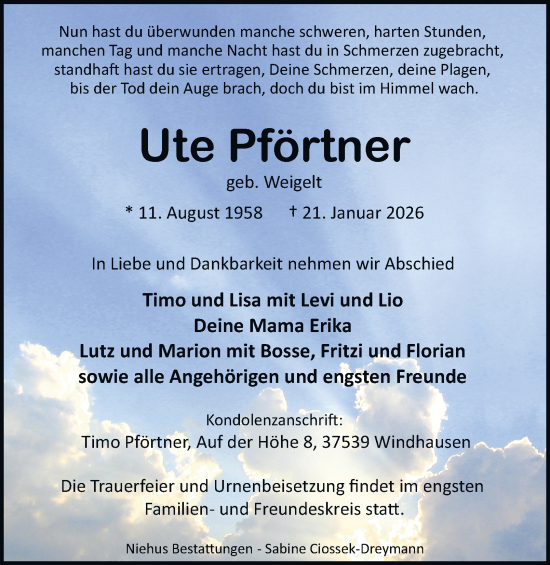 Nun hast du überwunden manche schweren, harten Stunden,
manchen Tag und manche Nacht hast du in Schmerzen zugebracht,
standhaft hast du sie ertragen, Deine Schmerzen, deine Plagen,
bis der Tod dein Auge brach, doch du bist im Himmel wach.

Ute Pförtner

geb. Weigelt

* 11. August 1958 † 21. Januar 2026

In Liebe und Dankbarkeit nehmen wir Abschied

Timo und Lisa mit Levi und Lio
Deine Mama Erika
Lutz und Marion mit Bosse, Fritzi und Florian
sowie alle Angehörigen und engsten Freunde

Kondolenzanschrift:
Timo Pförtner, Auf der Höhe 8, 37539 Windhausen

Die Trauerfeier und Urnenbeisetzung findet im engsten Familien- und Freundeskreis statt.

Niehus Bestattungen - Sabine Ciossek-Dreymann